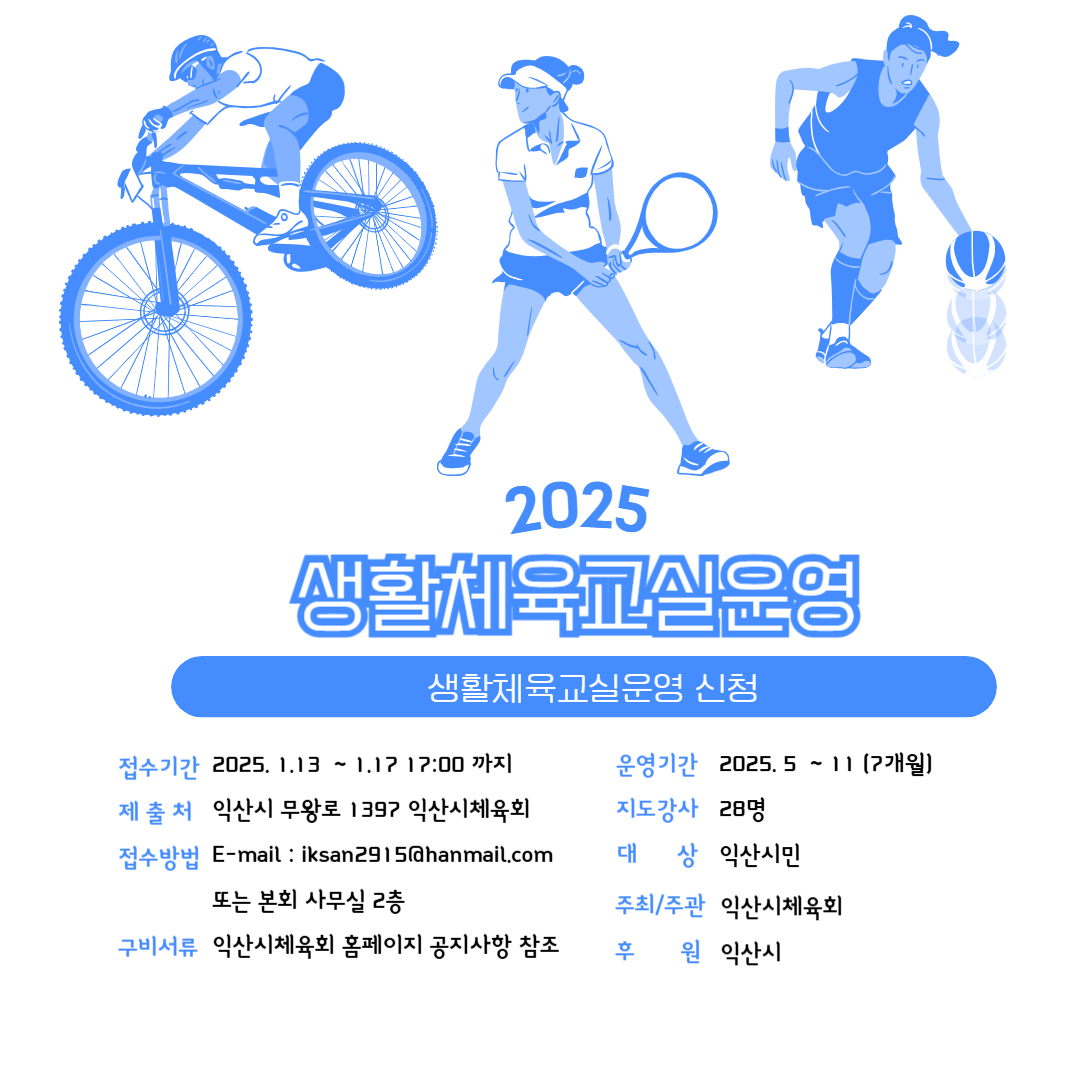 2025

생활체육교실운영

생활체육교실운영 신청

접수기간 2025. 1.13 ~ 1.17 17:00 까지

제 출 처 익산시 무왕로 1397 익산시체육회

접수방법 E-mail : iksan2915@hanmail.com

또는 본회 사무실 2층

구비서류 익산시체육회 홈페이지 공지사항 참조

운영기간 2025. 5 ~ 11 (7개월)

지도강사 28명

대 상 익산시민

주최/주관 익산시체육회

후 원 익산시